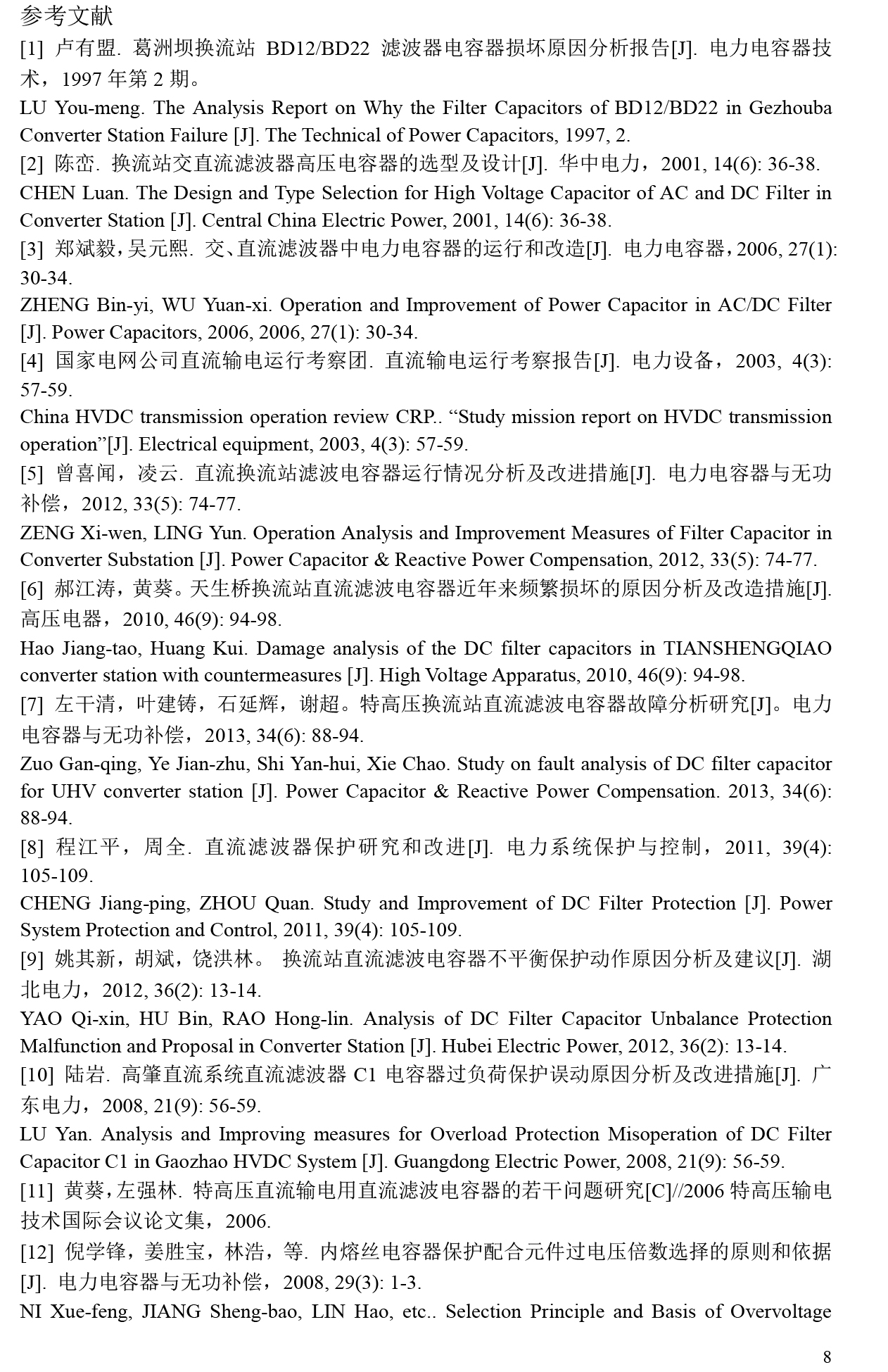 参考文献

[1] 卢有盟. 葛洲坝换流站 BD12/BD22 滤波器电容器损坏原因分析报告[J]. 电力电容器技术，1997 年第 2 期。

LU You-meng. The Analysis Report on Why the Filter Capacitors of BD12/BD22 in Gezhouba Converter Station Failure [J]. The Technical of Power Capacitors, 1997, 2.

[2] 陈峦. 换流站交直流滤波器高压电容器的选型及设计[J]. 华中电力，2001, 14(6): 36-38.

CHEN Luan. The Design and Type Selection for High Voltage Capacitor of AC and DC Filter in Converter Station [J]. Central China Electric Power, 2001, 14(6): 36-38.

[3] 郑斌毅，吴元熙. 交、直流滤波器中电力电容器的运行和改造[J]. 电力电容器，2006, 27(1): 30-34.

ZHENG Bin-yi, WU Yuan-xi. Operation and Improvement of Power Capacitor in AC/DC Filter [J]. Power Capacitors, 2006, 2006, 27(1): 30-34.

[4] 国家电网公司直流输电运行考察团. 直流输电运行考察报告[J]. 电力设备，2003, 4(3): 57-59.

China HVDC transmission operation review CRP.. “Study mission report on HVDC transmission operation”[J]. Electrical equipment, 2003, 4(3): 57-59.

[5] 曾喜闻，凌云. 直流换流站滤波电容器运行情况分析及改进措施[J]. 电力电容器与无功补偿，2012, 33(5): 74-77.

ZENG Xi-wen, LING Yun. Operation Analysis and Improvement Measures of Filter Capacitor in Converter Substation [J]. Power Capacitor & Reactive Power Compensation, 2012, 33(5): 74-77.

[6] 郝江涛，黄葵。天生桥换流站直流滤波电容器近年来频繁损坏的原因分析及改造措施[J]. 高压电器，2010, 46(9): 94-98.

Hao Jiang-tao, Huang Kui. Damage analysis of the DC filter capacitors in TIANSHENGQIAO converter station with countermeasures [J]. High Voltage Apparatus, 2010, 46(9): 94-98.

[7] 左干清，叶建铸，石延辉，谢超。特高压换流站直流滤波电容器故障分析研究[J]。电力电容器与无功补偿，2013, 34(6): 88-94.

Zuo Gan-qing, Ye Jian-zhu, Shi Yan-hui, Xie Chao. Study on fault analysis of DC filter capacitor for UHV converter station [J]. Power Capacitor & Reactive Power Compensation. 2013, 34(6): 88-94.

[8] 程江平，周全. 直流滤波器保护研究和改进[J]. 电力系统保护与控制，2011, 39(4): 105-109.

CHENG Jiang-ping, ZHOU Quan. Study and Improvement of DC Filter Protection [J]. Power System Protection and Control, 2011, 39(4): 105-109.

[9] 姚其新，胡斌，饶洪林。 换流站直流滤波电容器不平衡保护动作原因分析及建议[J]. 湖北电力，2012, 36(2): 13-14.

YAO Qi-xin, HU Bin, RAO Hong-lin. Analysis of DC Filter Capacitor Unbalance Protection Malfunction and Proposal in Converter Station [J]. Hubei Electric Power, 2012, 36(2): 13-14.

[10] 陆岩. 高肇直流系统直流滤波器 C1 电容器过负荷保护误动原因分析及改进措施[J]. 广东电力，2008, 21(9): 56-59.

LU Yan. Analysis and Improving measures for Overload Protection Misoperation of DC Filter Capacitor C1 in Gaozhao HVDC System [J]. Guangdong Electric Power, 2008, 21(9): 56-59.

[11] 黄葵，左强林. 特高压直流输电用直流滤波电容器的若干问题研究[C]//2006 特高压输电技术国际会议论文集，2006.

[12] 倪学锋，姜胜宝，林浩，等. 内熔丝电容器保护配合元件过电压倍数选择的原则和依据[J]. 电力电容器与无功补偿，2008, 29(3): 1-3.

NI Xue-feng, JIANG Sheng-bao, LIN Hao, etc.. Selection Principle and Basis of Overvoltage

8